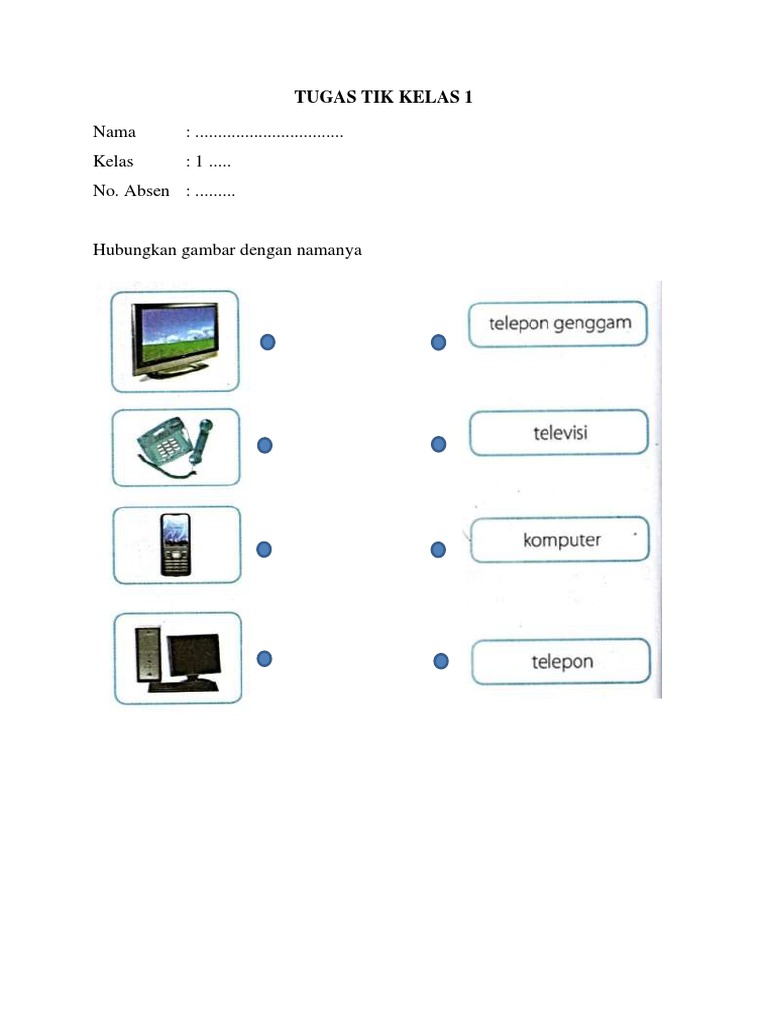 TUGAS TIK KELAS 1

Nama : ................................

Kelas : 1 .....

No. Absen : .........

Hubungkan gambar dengan namanya

telepon genggam

televisi

komputer

telepon